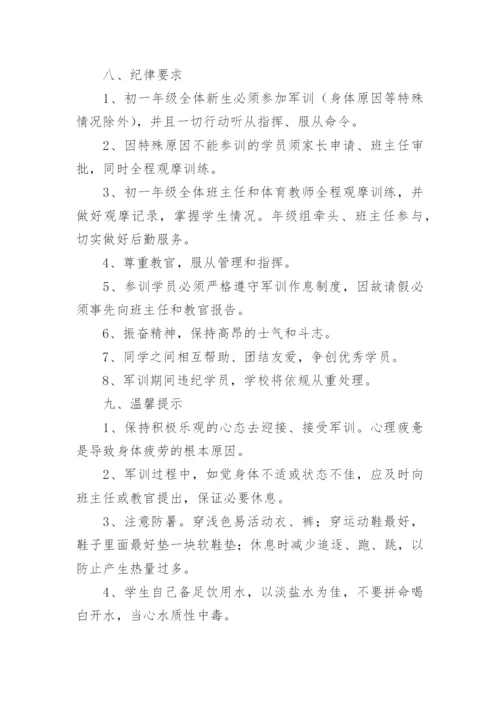 八、纪律要求

1、初一年级全体新生必须参加军训（身体原因等特殊情况除外），并且一切行动听从指挥、服从命令。

2、因特殊原因不能参训的学员须家长申请、班主任审批，同时全程观摩训练。

3、初一年级全体班主任和体育教师全程观摩训练，并做好观摩记录，掌握学生情况。年级组牵头、班主任参与，切实做好后勤服务。

4、尊重教官，服从管理和指挥。

5、参训学员必须严格遵守军训作息制度，因故请假必须事先向班主任和教官报告。

6、振奋精神，保持高昂的士气和斗志。

7、同学之间相互帮助、团结友爱，争创优秀学员。

8、军训期间违纪学员，学校将依规从重处理。

九、温馨提示

1、保持积极乐观的心态去迎接、接受军训。心理疲惫是导致身体疲劳的根本原因。

2、军训过程中，如觉身体不适或状态不佳，应及时向班主任或教官提出，保证必要休息。

3、注意防暑。穿浅色易活动衣、裤；穿运动鞋最好，鞋子里面最好垫一块软鞋垫；休息时减少追逐、跑、跳，以防止产生热量过多。

4、学生自己备足饮用水，以淡盐水为佳，不要拼命喝白开水，当心水质性中毒。